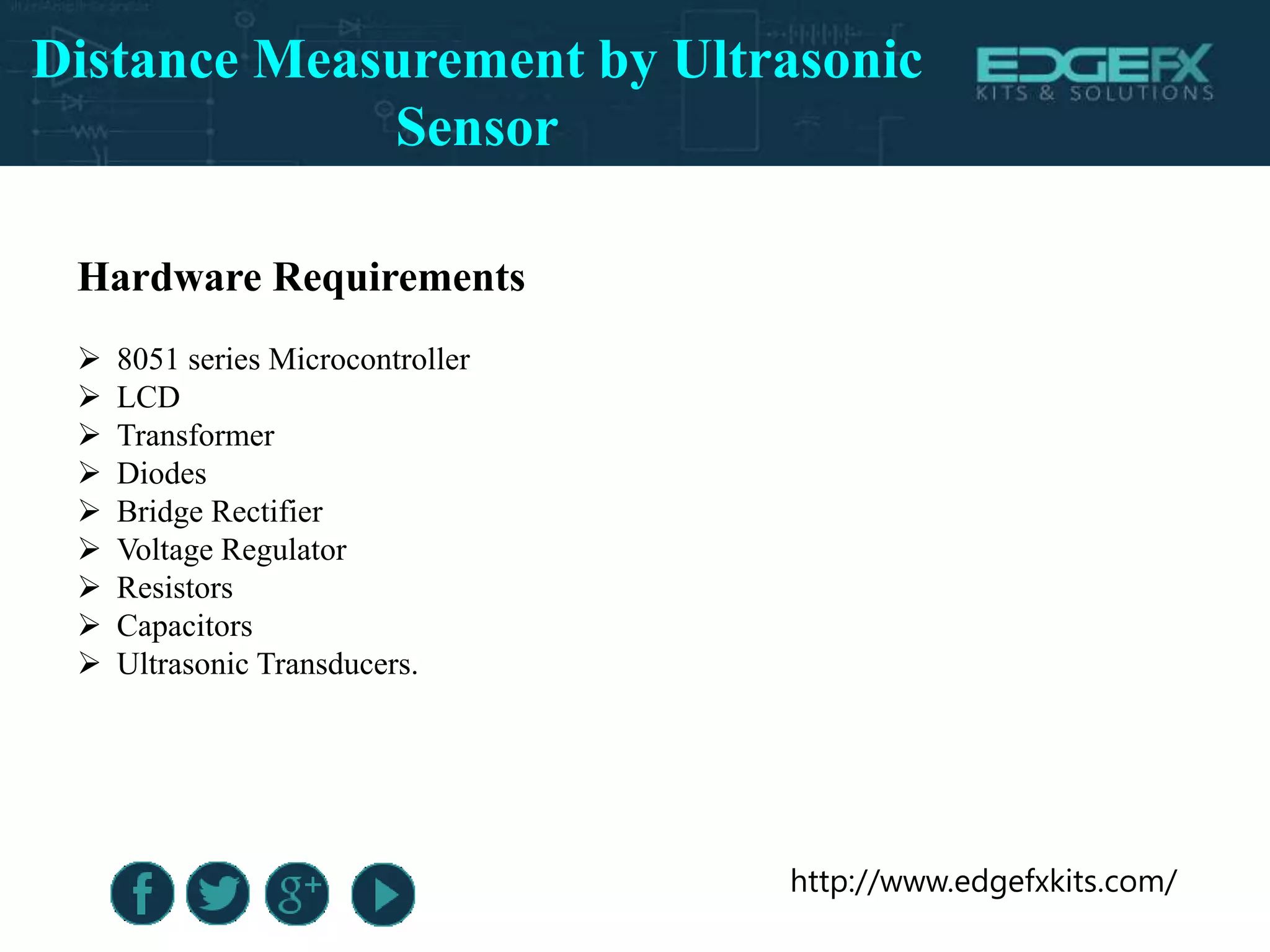 Distance Measurement by Ultrasonic Sensor

EDGEFX
KITS & SOLUTIONS

Hardware Requirements

➢ 8051 series Microcontroller
➢ LCD
➢ Transformer
➢ Diodes
➢ Bridge Rectifier
➢ Voltage Regulator
➢ Resistors
➢ Capacitors
➢ Ultrasonic Transducers.

f g+

http://www.edgefxkits.com/